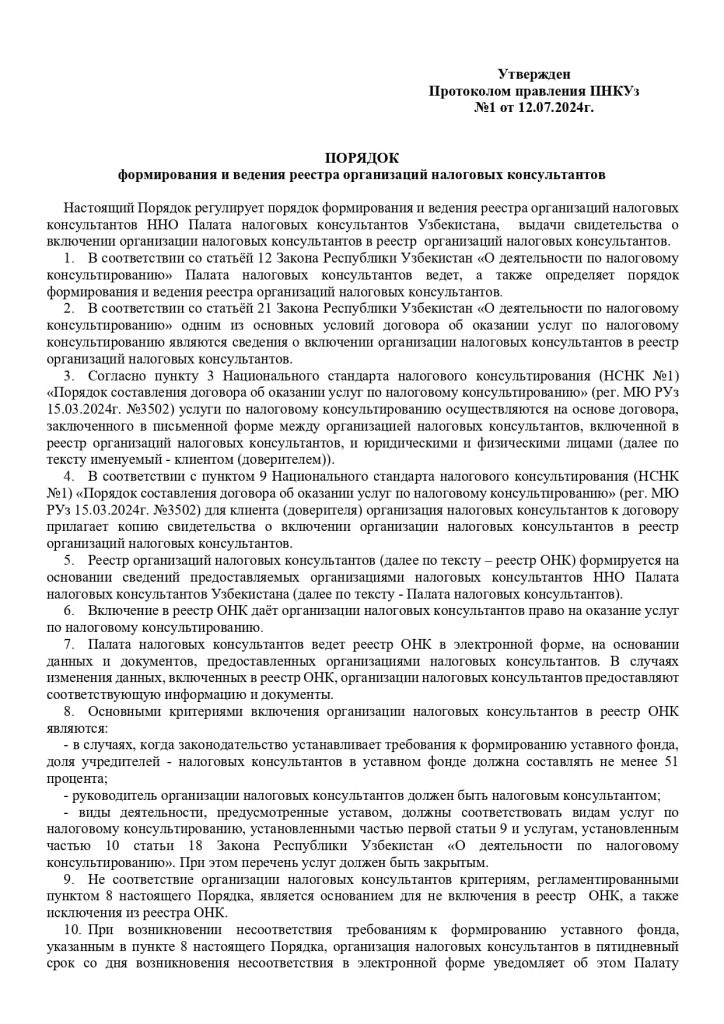 Утвержден
Протоколом правления ПНКУз
№1 от 12.07.2024г.

ПОРЯДОК
формирования и ведения реестра организаций налоговых консультантов

Настоящий Порядок регулирует порядок формирования и ведения реестра организаций налоговых консультантов ННО Палата налоговых консультантов Узбекистана, выдачи свидетельства о включении организации налоговых консультантов в реестр организаций налоговых консультантов.

1. В соответствии со статьёй 12 Закона Республики Узбекистан «О деятельности по налоговому консультированию» Палата налоговых консультантов ведет, а также определяет порядок формирования и ведения реестра организаций налоговых консультантов.

2. В соответствии со статьёй 21 Закона Республики Узбекистан «О деятельности по налоговому консультированию» одним из основных условий договора об оказании услуг по налоговому консультированию являются сведения о включении организации налоговых консультантов в реестр организаций налоговых консультантов.

3. Согласно пункту 3 Национального стандарта налогового консультирования (НСНК №1) «Порядок составления договора об оказании услуг по налоговому консультированию» (рег. МЮ РУз 15.03.2024г. №3502) услуги по налоговому консультированию осуществляются на основе договора, заключенного в письменной форме между организацией налоговых консультантов, включенной в реестр организаций налоговых консультантов, и юридическими и физическими лицами (далее по тексту именуемый - клиентом (доверителем)).

4. В соответствии с пунктом 9 Национального стандарта налогового консультирования (НСНК №1) «Порядок составления договора об оказании услуг по налоговому консультированию» (рег. МЮ РУз 15.03.2024г. №3502) для клиента (доверителя) организация налоговых консультантов к договору прилагает копию свидетельства о включении организации налоговых консультантов в реестр организаций налоговых консультантов.

5. Реестр организаций налоговых консультантов (далее по тексту – реестр ОНК) формируется на основании сведений предоставляемых организациями налоговых консультантов ННО Палата налоговых консультантов Узбекистана (далее по тексту - Палата налоговых консультантов).

6. Включение в реестр ОНК даёт организации налоговых консультантов право на оказание услуг по налоговому консультированию.

7. Палата налоговых консультантов ведет реестр ОНК в электронной форме, на основании данных и документов, предоставленных организациями налоговых консультантов. В случаях изменения данных, включенных в реестр ОНК, организации налоговых консультантов предоставляют соответствующую информацию и документы.

8. Основными критериями включения организации налоговых консультантов в реестр ОНК являются:
- в случаях, когда законодательство устанавливает требования к формированию уставного фонда, доля учредителей - налоговых консультантов в уставном фонде должна составлять не менее 51 процента;
- руководитель организации налоговых консультантов должен быть налоговым консультантом;
- виды деятельности, предусмотренные уставом, должны соответствовать видам услуг по налоговому консультированию, установленными частью первой статьи 9 и услугам, установленным частью 10 статьи 18 Закона Республики Узбекистан «О деятельности по налоговому консультированию». При этом перечень услуг должен быть закрытым.

9. Не соответствие организации налоговых консультантов критериям, регламентированными пунктом 8 настоящего Порядка, является основанием для не включения в реестр ОНК, а также исключения из реестра ОНК.

10. При возникновении несоответствия требованиям к формированию уставного фонда, указанным в пункте 8 настоящего Порядка, организация налоговых консультантов в пятидневный срок со дня возникновения несоответствия в электронной форме уведомляет об этом Палату